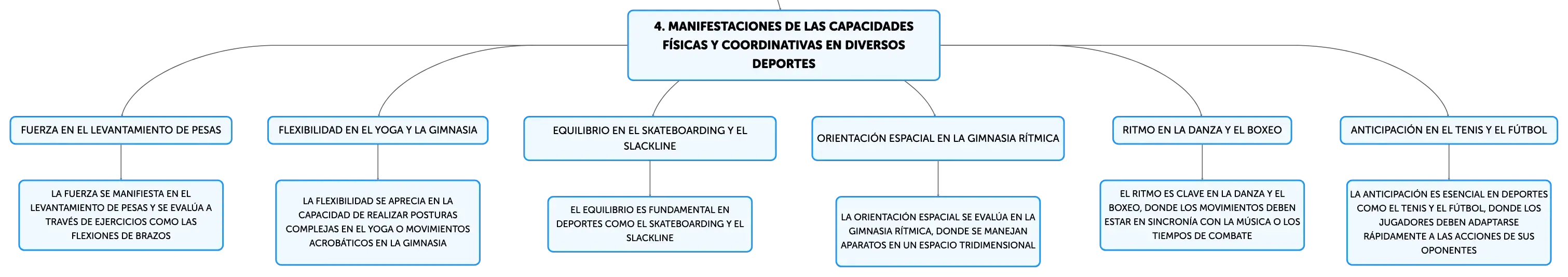 4. MANIFESTACIONES DE LAS CAPACIDADES FÍSICAS Y COORDINATIVAS EN DIVERSOS DEPORTES

FUERZA EN EL LEVANTAMIENTO DE PESAS

LA FUERZA SE MANIFIESTA EN EL LEVANTAMIENTO DE PESAS Y SE EVALÚA A TRAVÉS DE EJERCICIOS COMO LAS FLEXIONES DE BRAZOS

FLEXIBILIDAD EN EL YOGA Y LA GIMNASIA

LA FLEXIBILIDAD SE APRECIA EN LA CAPACIDAD DE REALIZAR POSTURAS COMPLEJAS EN EL YOGA O MOVIMIENTOS ACROBÁTICOS EN LA GIMNASIA

EQUILIBRIO EN EL SKATEBOARDING Y EL SLACKLINE

EL EQUILIBRIO ES FUNDAMENTAL EN DEPORTES COMO EL SKATEBOARDING Y EL SLACKLINE

ORIENTACIÓN ESPACIAL EN LA GIMNASIA RÍTMICA

LA ORIENTACIÓN ESPACIAL SE EVALÚA EN LA GIMNASIA RÍTMICA, DONDE SE MANEJAN APARATOS EN UN ESPACIO TRIDIMENSIONAL

RITMO EN LA DANZA Y EL BOXEO

EL RITMO ES CLAVE EN LA DANZA Y EL BOXEO, DONDE LOS MOVIMIENTOS DEBEN ESTAR EN SINCRONÍA CON LA MÚSICA O LOS TIEMPOS DE COMBATE

ANTICIPACIÓN EN EL TENIS Y EL FÚTBOL

LA ANTICIPACIÓN ES ESENCIAL EN DEPORTES COMO EL TENIS Y EL FÚTBOL, DONDE LOS JUGADORES DEBEN ADAPTARSE RÁPIDAMENTE A LAS ACCIONES DE SUS OPONENTES